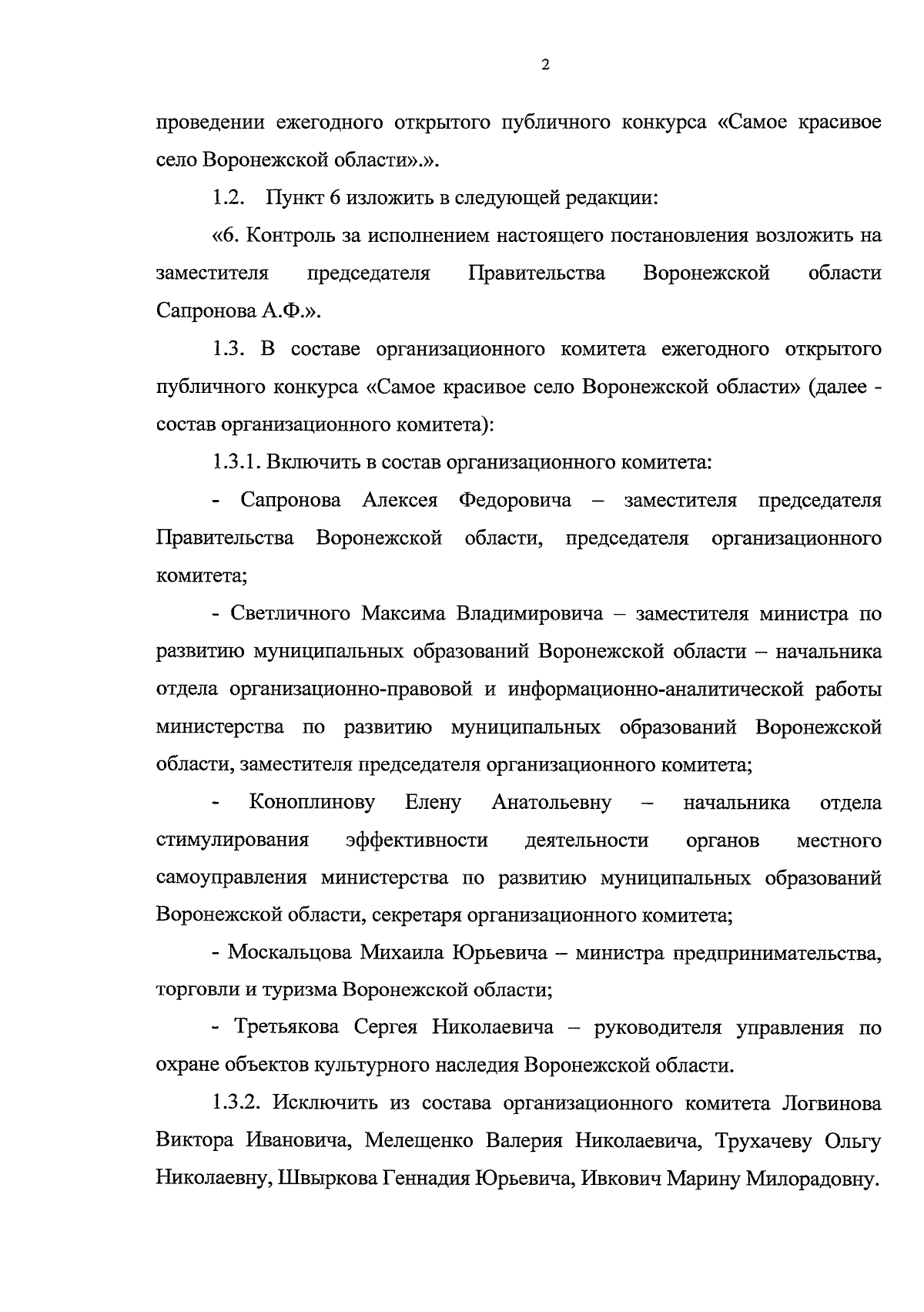 2

проведении ежегодного открытого публичного конкурса «Самое красивое село Воронежской области».».

1.2. Пункт 6 изложить в следующей редакции:

«6. Контроль за исполнением настоящего постановления возложить на заместителя председателя Правительства Воронежской области Сапронова А.Ф.».

1.3. В составе организационного комитета ежегодного открытого публичного конкурса «Самое красивое село Воронежской области» (далее - состав организационного комитета):

1.3.1. Включить в состав организационного комитета:

- Сапронова Алексея Федоровича – заместителя председателя Правительства Воронежской области, председателя организационного комитета;

- Светличного Максима Владимировича – заместителя министра по развитию муниципальных образований Воронежской области – начальника отдела организационно-правовой и информационно-аналитической работы министерства по развитию муниципальных образований Воронежской области, заместителя председателя организационного комитета;

- Коноплинову Елену Анатольевну – начальника отдела стимулирования эффективности деятельности органов местного самоуправления министерства по развитию муниципальных образований Воронежской области, секретаря организационного комитета;

- Москальцова Михаила Юрьевича – министра предпринимательства, торговли и туризма Воронежской области;

- Третьякова Сергея Николаевича – руководителя управления по охране объектов культурного наследия Воронежской области.

1.3.2. Исключить из состава организационного комитета Логвинова Виктора Ивановича, Мелещенко Валерия Николаевича, Трухачеву Ольгу Николаевну, Швыркова Геннадия Юрьевича, Ивкович Марину Милорадовну.